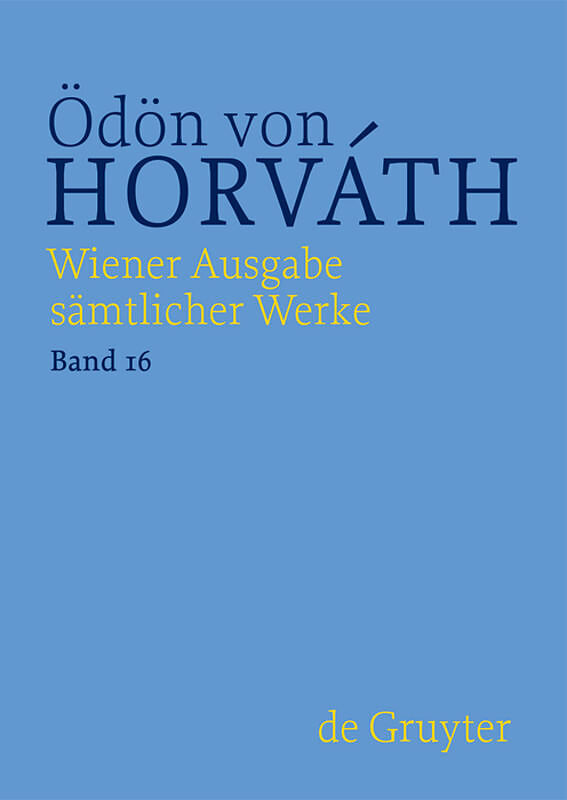 Ödön von
HORVÁTH
Wiener Ausgabe
sämtlicher Werke
Band 16

de Gruyter